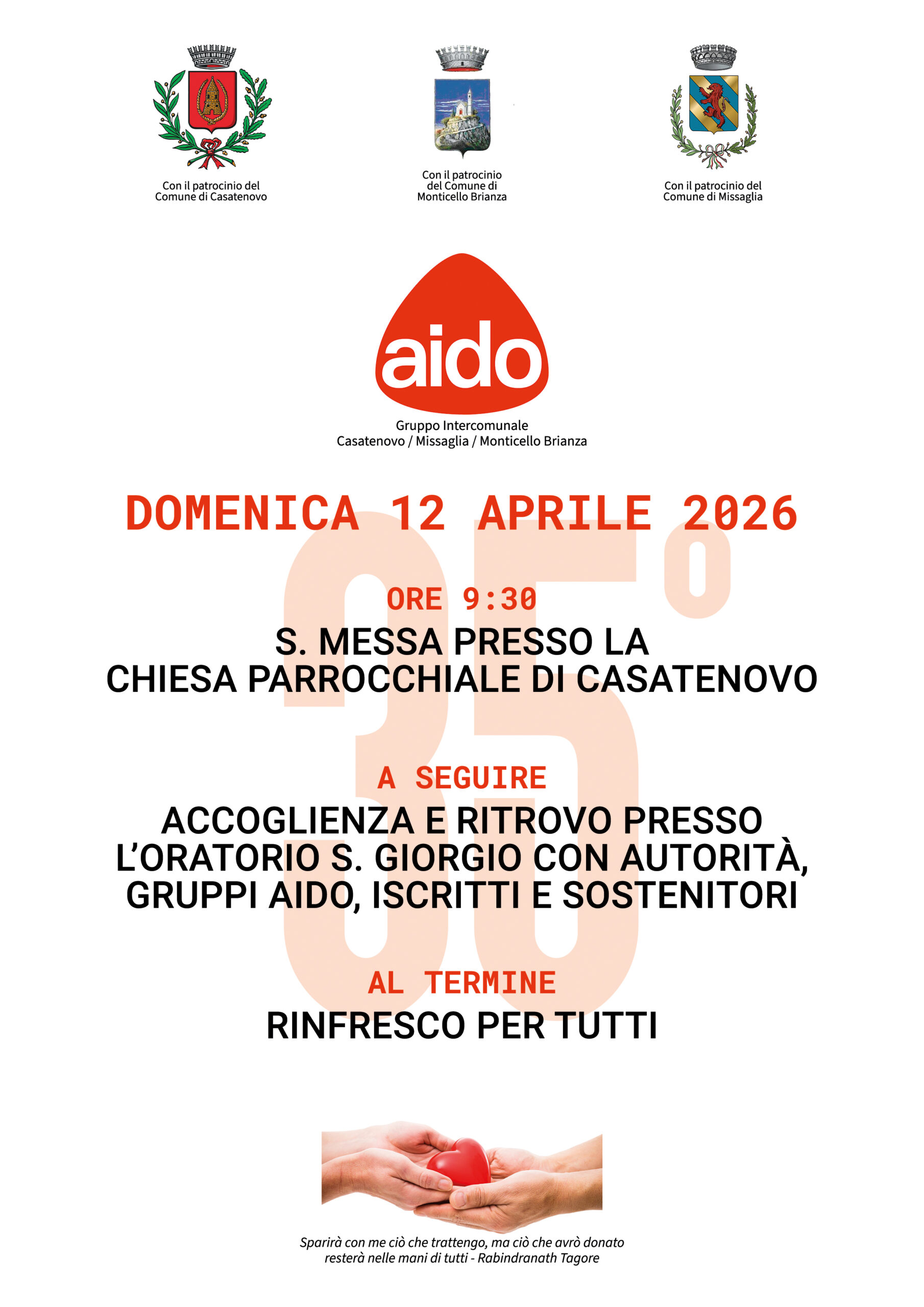 Con il patrocinio del Comune di Casatenovo

Con il patrocinio del Comune di Monticello Brianza

Con il patrocinio del Comune di Missaglia

aido

Gruppo Intercomunale
Casatenovo / Missaglia / Monticello Brianza

DOMENICA 12 APRILE 2026

35°

ORE 9:30

S. MESSA PRESSO LA CHIESA PARROCCHIALE DI CASATENOVO

A SEGUIRE

ACCOGLIENZA E RITROVO PRESSO L'ORATORIO S. GIORGIO CON AUTORITÀ, GRUPPI AIDO, ISCRITTI E SOSTENITORI

AL TERMINE

RINFRESCO PER TUTTI

Sparirà con me ciò che trattengo, ma ciò che avrò donato resterà nelle mani di tutti - Rabindranath Tagore